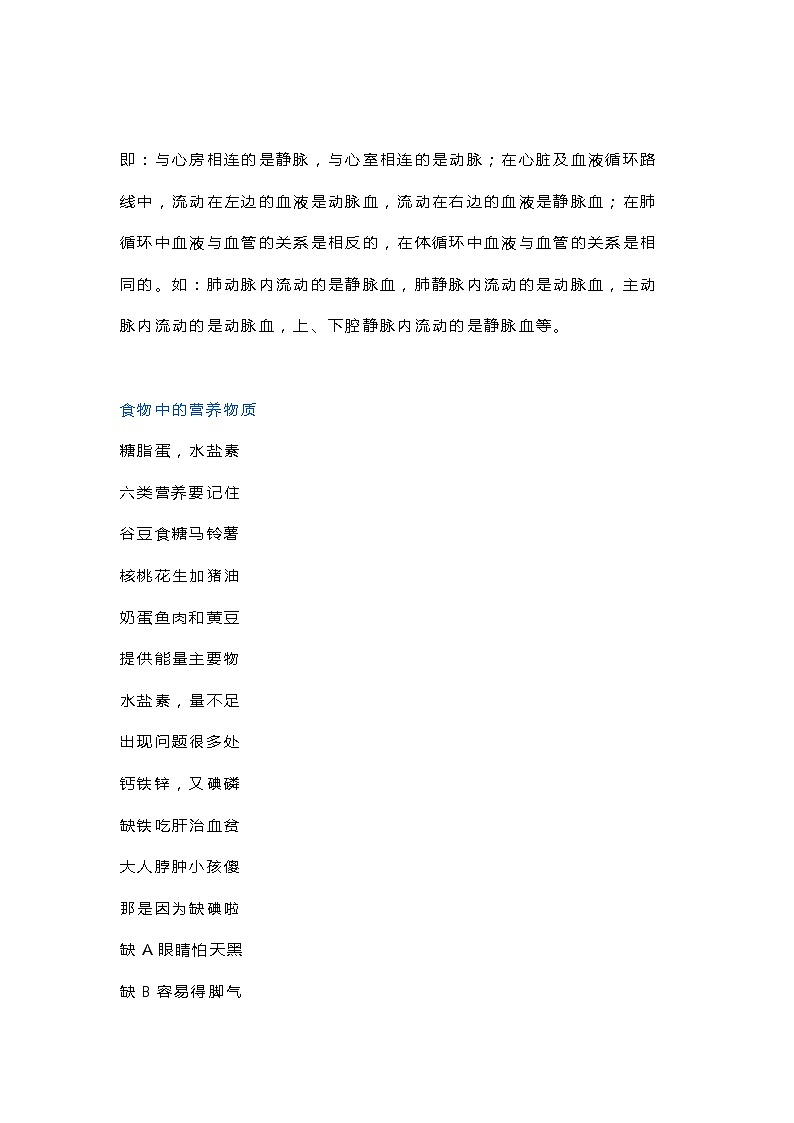 即：与心房相连的是静脉，与心室相连的是动脉；在心脏及血液循环路线中，流动在左边的血液是动脉血，流动在右边的血液是静脉血；在肺循环中血液与血管的关系是相反的，在体循环中血液与血管的关系是相同的。如：肺动脉内流动的是静脉血，肺静脉内流动的是动脉血，主动脉内流动的是动脉血，上、下腔静脉内流动的是静脉血等。

食物中的营养物质

糖脂蛋，水盐素

六类营养要记住

谷豆食糖马铃薯

核桃花生加猪油

奶蛋鱼肉和黄豆

提供能量主要物

水盐素，量不足

出现问题很多处

钙铁锌，又碘磷

缺铁吃肝治血贫

大人脖肿小孩傻

那是因为缺碘啦

缺 A 眼睛怕天黑

缺 B 容易得脚气